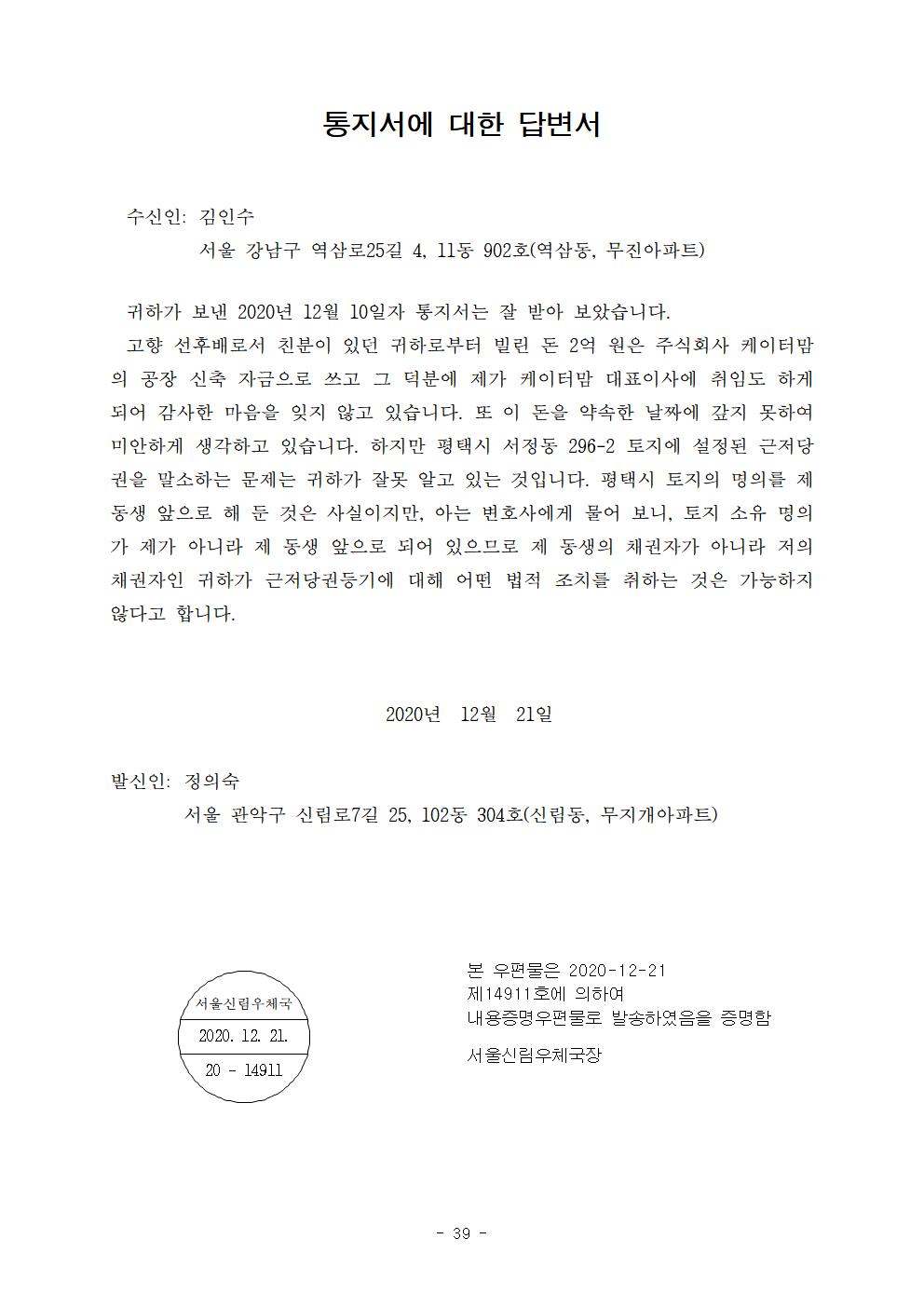 통지서에 대한 답변서

수신인: 김인수

서울 강남구 역삼로25길 4, 11동 902호(역삼동, 무진아파트)

귀하가 보낸 2020년 12월 10일자 통지서는 잘 받아 보았습니다.

고향 선후배로서 친분이 있던 귀하로부터 빌린 돈 2억 원은 주식회사 케이터밤의 공장 신축 자금으로 쓰고 그 덕분에 제가 케이터밤 대표이사에 취임도 하게 되어 감사한 마음을 잊지 않고 있습니다. 또 이 돈을 약속한 날짜에 갚지 못하여 미안하게 생각하고 있습니다. 하지만 평택시 서정동 296-2 토지에 설정된 근저당권을 말소하는 문제는 귀하가 잘못 알고 있는 것입니다. 평택시 토지의 명의를 제 동생 앞으로 해 둔 것은 사실이지만, 아는 변호사에게 물어 보니, 토지 소유 명의가 제가 아니라 제 동생 앞으로 되어 있으므로 제 동생의 채권자가 아니라 저의 채권자인 귀하가 근저당권등기에 대해 어떤 법적 조치를 취하는 것은 가능하지 않다고 합니다.

2020년 12월 21일

발신인: 정의숙

서울 관악구 신림로7길 25, 102동 304호(신림동, 무지개아파트)

서울신림우체국
2020. 12. 21.
20 - 14911

본 우편물은 2020-12-21
제14911호에 의하여
내용증명우편물로 발송하였음을 증명함

서울신림우체국장

- 39 -